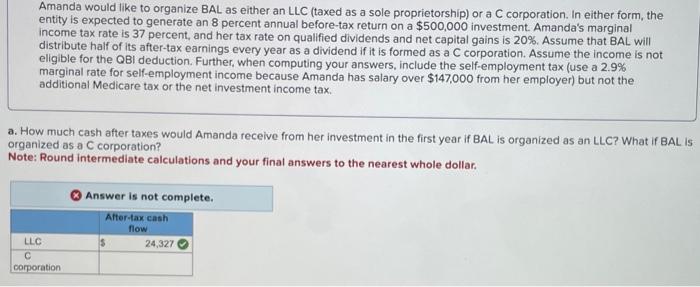 Amanda would like to organize BAL as either an LLC (taxed as a sole proprietorship) or a C corporation. In either form, the entity is expected to generate an 8 percent annual before-tax return on a $500,000 investment. Amanda's marginal income tax rate is 37 percent, and her tax rate on qualified dividends and net capital gains is 20%. Assume that BAL will distribute half of its after-tax earnings every year as a dividend if it is formed as a C corporation. Assume the income is not eligible for the QBI deduction. Further, when computing your answers, include the self-employment tax (use a 2.9% marginal rate for self-employment income because Amanda has salary over $147,000 from her employer) but not the additional Medicare tax or the net investment income tax.

a. How much cash after taxes would Amanda receive from her investment in the first year if BAL is organized as an LLC? What if BAL is organized as a C corporation?
Note: Round intermediate calculations and your final answers to the nearest whole dollar.

Answer is not complete.

| | After-tax cash flow |
|---|---|
| LLC | $ 24,327 |
| C corporation | |